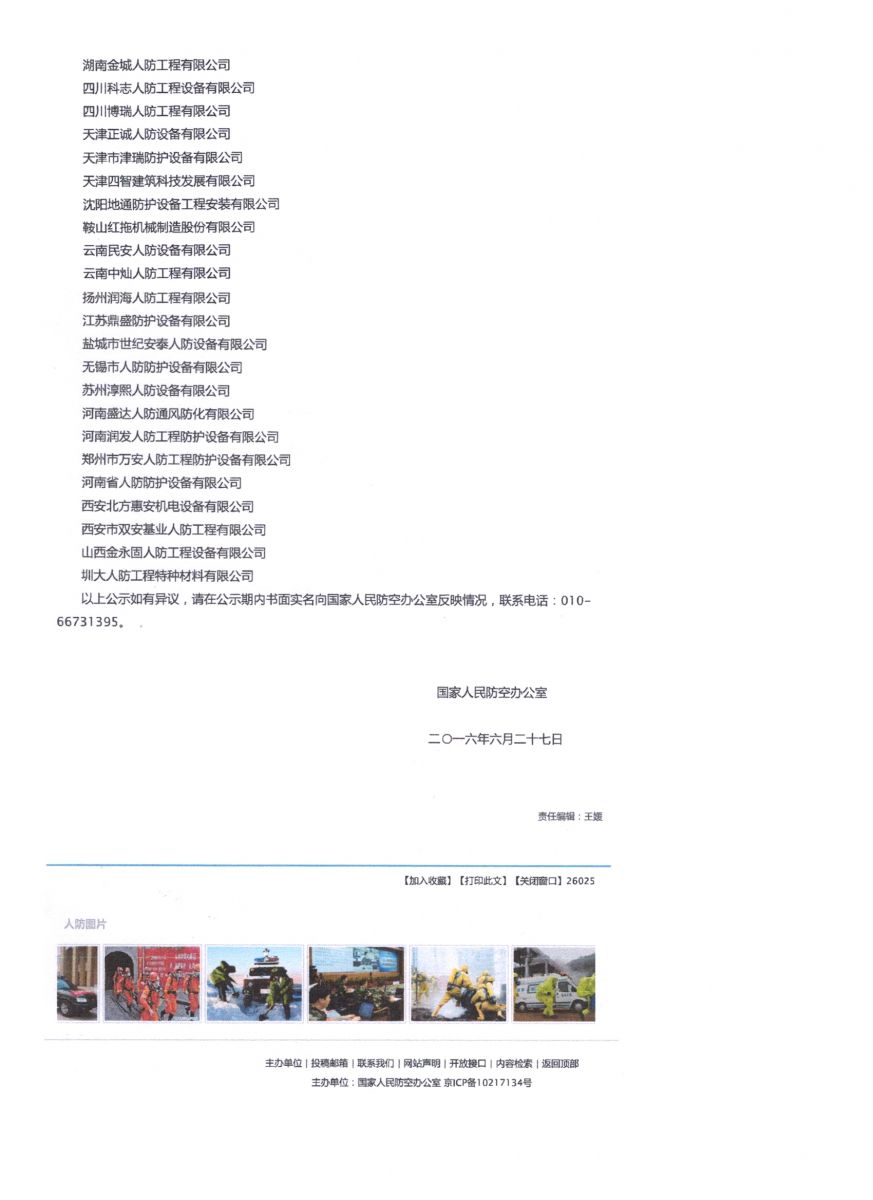 湖南金城人防工程有限公司
四川科志人防工程设备有限公司
四川博瑞人防工程有限公司
天津正诚人防设备有限公司
天津市津瑞防护设备有限公司
天津四智建筑科技发展有限公司
沈阳地通防护设备工程安装有限公司
鞍山红拖机械制造股份有限公司
云南民安人防设备有限公司
云南中灿人防工程有限公司
扬州润海人防工程有限公司
江苏鼎盛防护设备有限公司
盐城市世纪安泰人防设备有限公司
无锡市人防防护设备有限公司
苏州淳熙人防设备有限公司
河南盛达人防通风防化有限公司
河南润发人防工程防护设备有限公司
郑州市万安人防工程防护设备有限公司
河南省人防防护设备有限公司
西安北方惠安机电设备有限公司
西安市双安基业人防工程有限公司
山西金永固人防工程设备有限公司
圳大人防工程特种材料有限公司

以上公示如有异议，请在公示期内书面实名向国家人民防空办公室反映情况，联系电话：010-66731395。

国家人民防空办公室

二〇一六年六月二十七日

责任编辑：王媛

【加入收藏】【打印此文】【关闭窗口】26025

人防图片

主办单位 | 投稿邮箱 | 联系我们 | 网站声明 | 开放接口 | 内容检索 | 返回顶部
主办单位：国家人民防空办公室 京ICP备10217134号